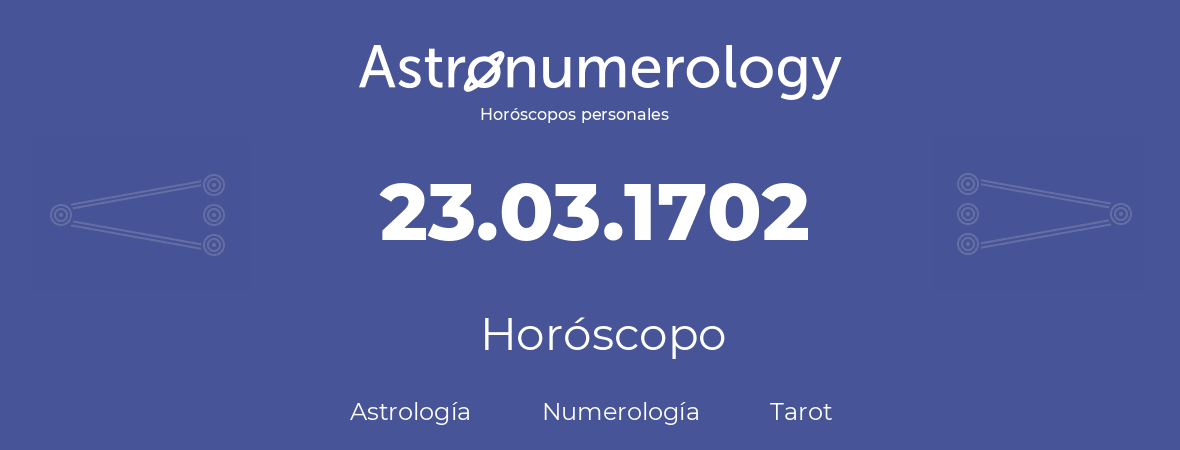 Astronumerology
Horóscopos personales

23.03.1702

Horóscopo

Astrología Numerología Tarot